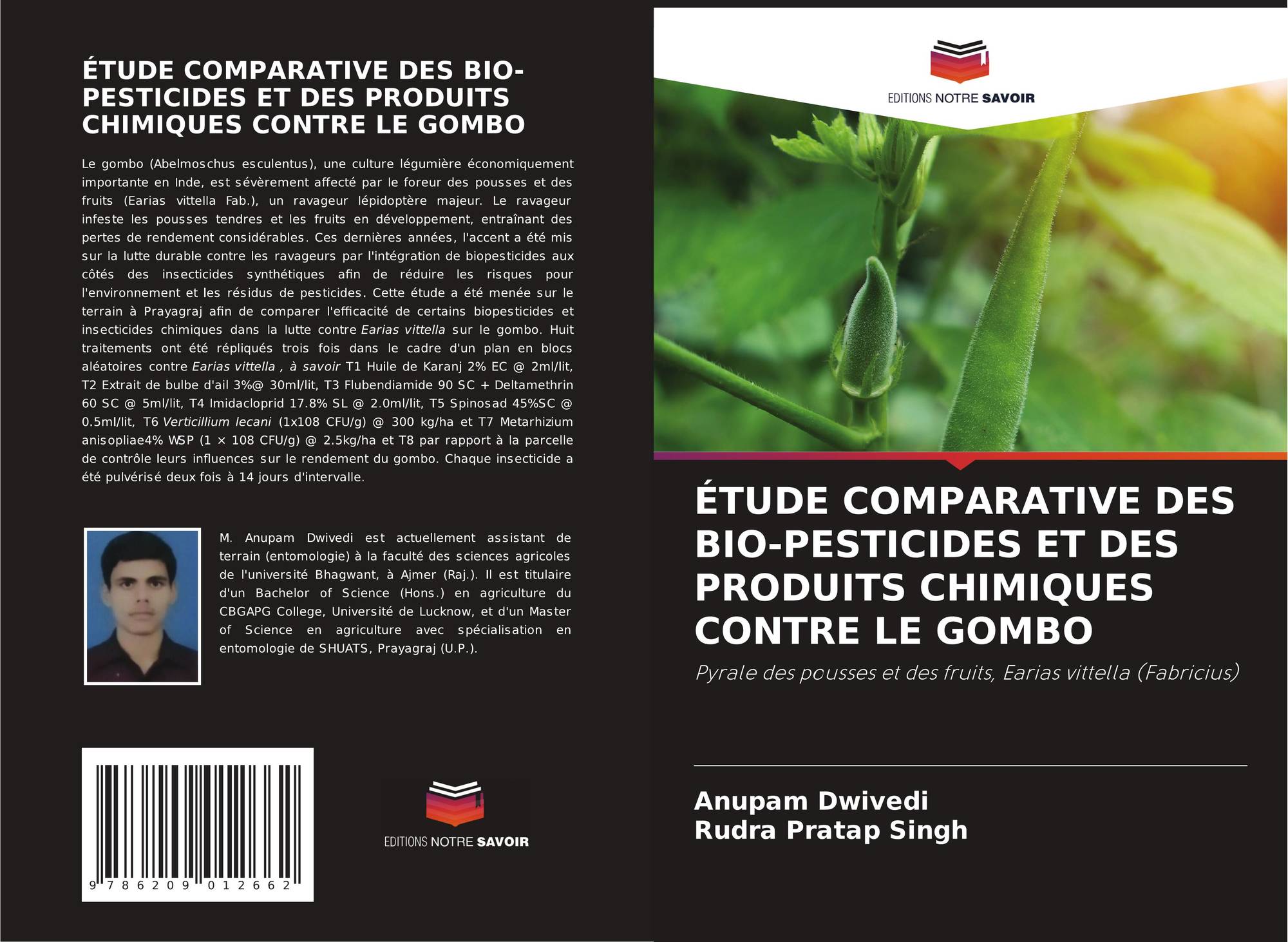 ÉTUDE COMPARATIVE DES BIO-PESTICIDES ET DES PRODUITS CHIMIQUES CONTRE LE GOMBO

Le gombo (Abelmoschus esculentus), une culture légumière économiquement importante en Inde, est sévèrement affecté par le foreur des pousses et des fruits (Earias vittella Fab.), un ravageur lépidoptère majeur. Le ravageur infeste les pousses tendres et les fruits en développement, entraînant des pertes de rendement considérables. Ces dernières années, l'accent a été mis sur la lutte durable contre les ravageurs par l'intégration de biopesticides aux côtés des insecticides synthétiques afin de réduire les risques pour l'environnement et les résidus de pesticides. Cette étude a été menée sur le terrain à Prayagraj afin de comparer l'efficacité de certains biopesticides et insecticides chimiques dans la lutte contre Earias vittella sur le gombo. Huit traitements ont été répliqués trois fois dans le cadre d'un plan en blocs aléatoires contre Earias vittella , à savoir T1 Huile de Karanj 2% EC @ 2ml/lit, T2 Extrait de bulbe d'ail 3%@ 30ml/lit, T3 Flubendiamide 90 SC + Deltamethrin 60 SC @ 5ml/lit, T4 Imidacloprid 17.8% SL @ 2.0ml/lit, T5 Spinosad 45%SC @ 0.5ml/lit, T6 Verticillium lecani (1x108 CFU/g) @ 300 kg/ha et T7 Metarhizium anisopliae4% WSP (1 × 108 CFU/g) @ 2.5kg/ha et T8 par rapport à la parcelle de contrôle leurs influences sur le rendement du gombo. Chaque insecticide a été pulvérisé deux fois à 14 jours d'intervalle.

M. Anupam Dwivedi est actuellement assistant de terrain (entomologie) à la faculté des sciences agricoles de l'université Bhagwant, à Ajmer (Raj.). Il est titulaire d'un Bachelor of Science (Hons.) en agriculture du CBGAPG College, Université de Lucknow, et d'un Master of Science en agriculture avec spécialisation en entomologie de SHUATS, Prayagraj (U.P.).

9 786209 012662

EDITIONS NOTRE SAVOIR

EDITIONS NOTRE SAVOIR

ÉTUDE COMPARATIVE DES BIO-PESTICIDES ET DES PRODUITS CHIMIQUES CONTRE LE GOMBO

Pyrale des pousses et des fruits, Earias vittella (Fabricius)

Anupam Dwivedi
Rudra Pratap Singh